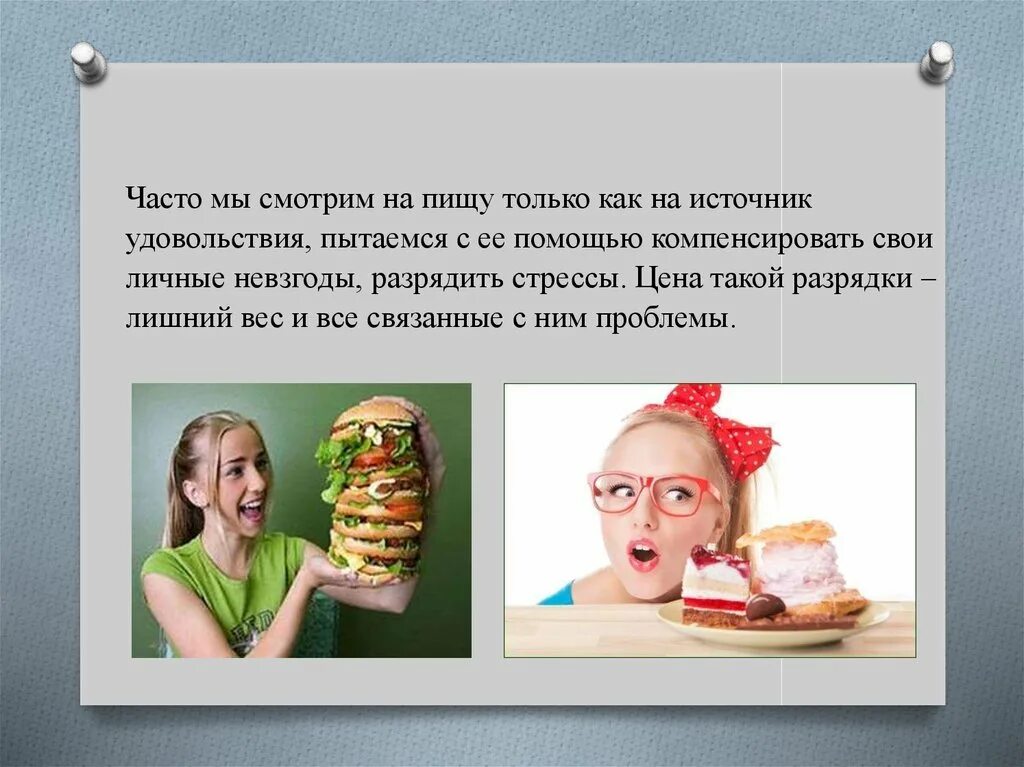 Часто мы смотрим на пищу только как на источник удовольствия, пытаемся с ее помощью компенсировать свои личные невзгоды, разрядить стрессы. Цена такой разрядки – лишний вес и все связанные с ним проблемы.